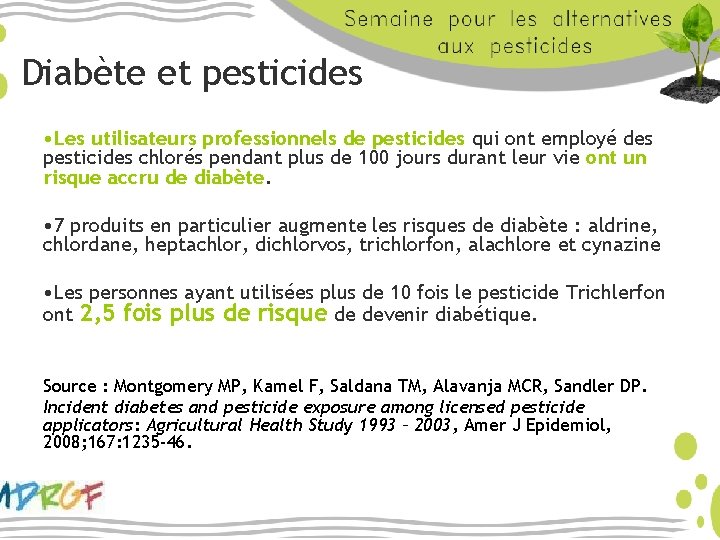 Semaine pour les alternatives aux pesticides

Diabète et pesticides

•Les utilisateurs professionnels de pesticides qui ont employé des pesticides chlorés pendant plus de 100 jours durant leur vie ont un risque accru de diabète.

•7 produits en particulier augmente les risques de diabète : aldrine, chlordane, heptachlor, dichlorvos, trichlorfon, alachlore et cynazine

•Les personnes ayant utilisées plus de 10 fois le pesticide Trichlerfon ont 2,5 fois plus de risque de devenir diabétique.

Source : Montgomery MP, Kamel F, Saldana TM, Alavanja MCR, Sandler DP. Incident diabetes and pesticide exposure among licensed pesticide applicators: Agricultural Health Study 1993 – 2003, Amer J Epidemiol, 2008;167:1235-46.

MDRGF